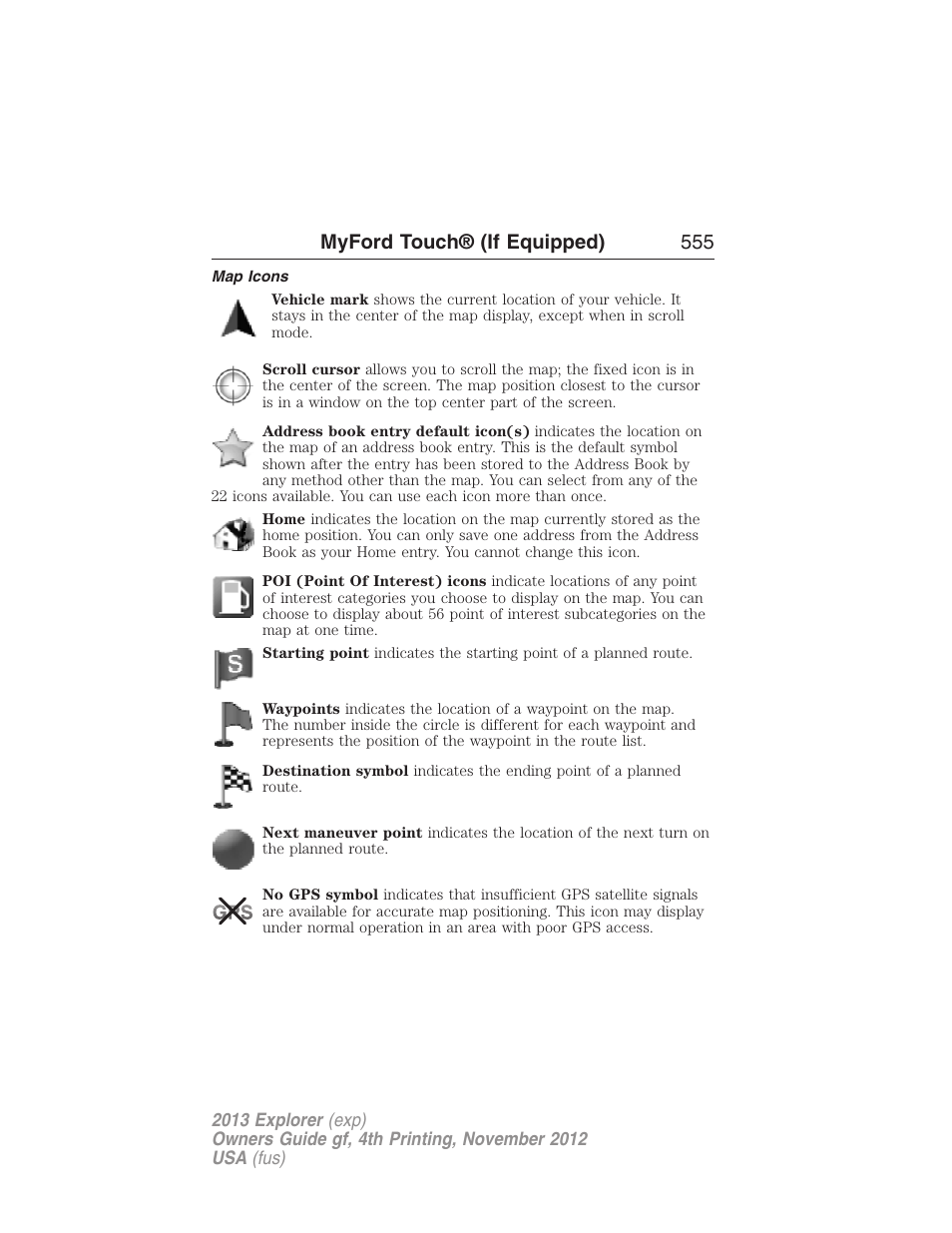 MyFord Touch® (If Equipped) 555

Map Icons

Vehicle mark shows the current location of your vehicle. It stays in the center of the map display, except when in scroll mode.

Scroll cursor allows you to scroll the map; the fixed icon is in the center of the screen. The map position closest to the cursor is in a window on the top center part of the screen.

Address book entry default icon(s) indicates the location on the map of an address book entry. This is the default symbol shown after the entry has been stored to the Address Book by any method other than the map. You can select from any of the 22 icons available. You can use each icon more than once.

Home indicates the location on the map currently stored as the home position. You can only save one address from the Address Book as your Home entry. You cannot change this icon.

POI (Point Of Interest) icons indicate locations of any point of interest categories you choose to display on the map. You can choose to display about 56 point of interest subcategories on the map at one time.

S

Starting point indicates the starting point of a planned route.

Waypoints indicates the location of a waypoint on the map. The number inside the circle is different for each waypoint and represents the position of the waypoint in the route list.

Destination symbol indicates the ending point of a planned route.

Next maneuver point indicates the location of the next turn on the planned route.

GPS

No GPS symbol indicates that insufficient GPS satellite signals are available for accurate map positioning. This icon may display under normal operation in an area with poor GPS access.

2013 Explorer (exp)
Owners Guide gf, 4th Printing, November 2012
USA (fus)